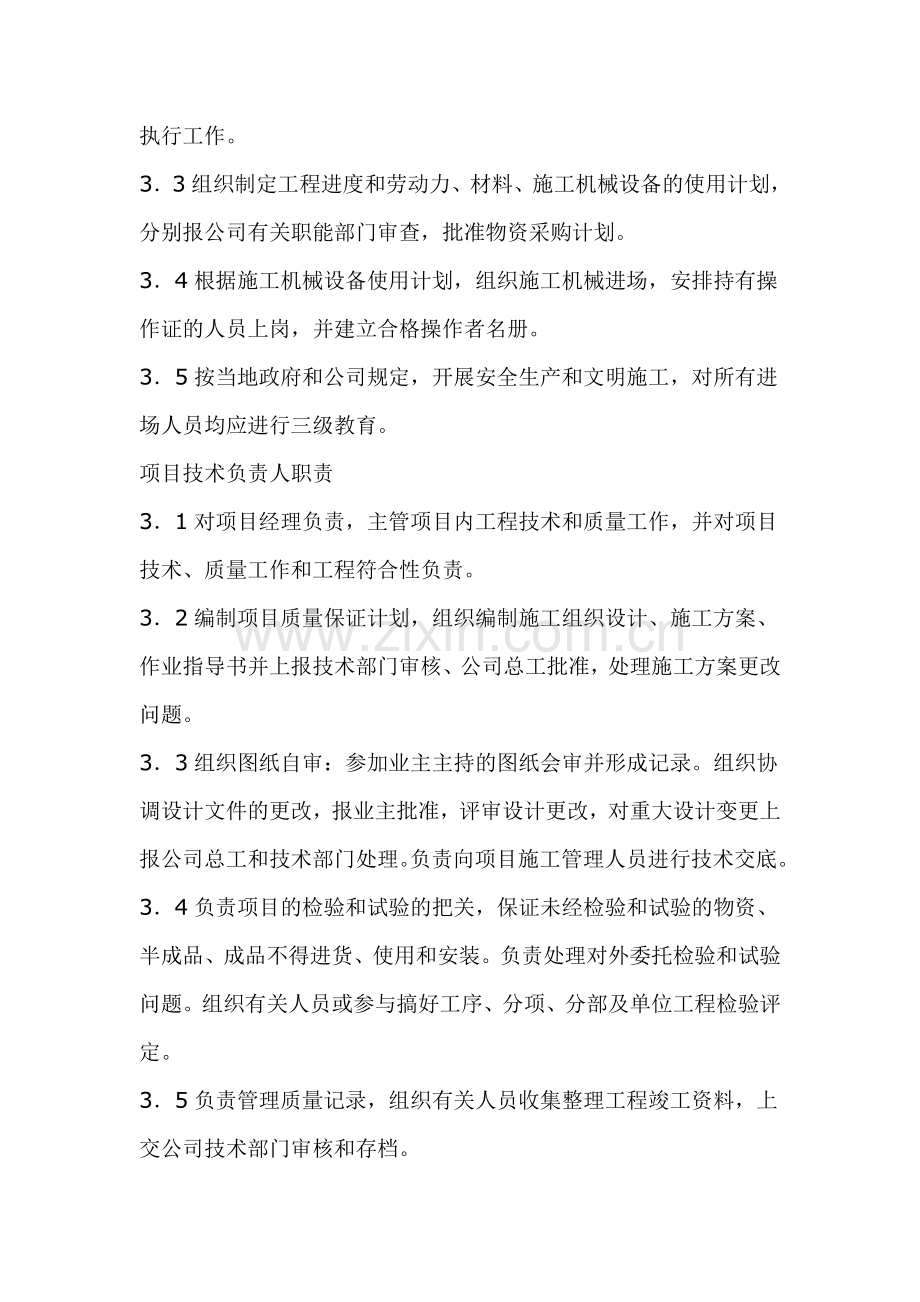 执行工作。

3．3组织制定工程进度和劳动力、材料、施工机械设备的使用计划，分别报公司有关职能部门审查，批准物资采购计划。

3．4根据施工机械设备使用计划，组织施工机械进场，安排持有操作证的人员上岗，并建立合格操作者名册。

3．5按当地政府和公司规定，开展安全生产和文明施工，对所有进场人员均应进行三级教育。

项目技术负责人职责

3．1对项目经理负责，主管项目内工程技术和质量工作，并对项目技术、质量工作和工程符合性负责。

3．2编制项目质量保证计划，组织编制施工组织设计、施工方案、作业指导书并上报技术部门审核、公司总工批准，处理施工方案更改问题。

3．3组织图纸自审：参加业主主持的图纸会审并形成记录。组织协调设计文件的更改，报业主批准，评审设计更改，对重大设计变更上报公司总工和技术部门处理。负责向项目施工管理人员进行技术交底。

3．4负责项目的检验和试验的把关，保证未经检验和试验的物资、半成品、成品不得进货、使用和安装。负责处理对外委托检验和试验问题。组织有关人员或参与搞好工序、分项、分部及单位工程检验评定。

3．5负责管理质量记录，组织有关人员收集整理工程竣工资料，上交公司技术部门审核和存档。

www.zixin.com.cn